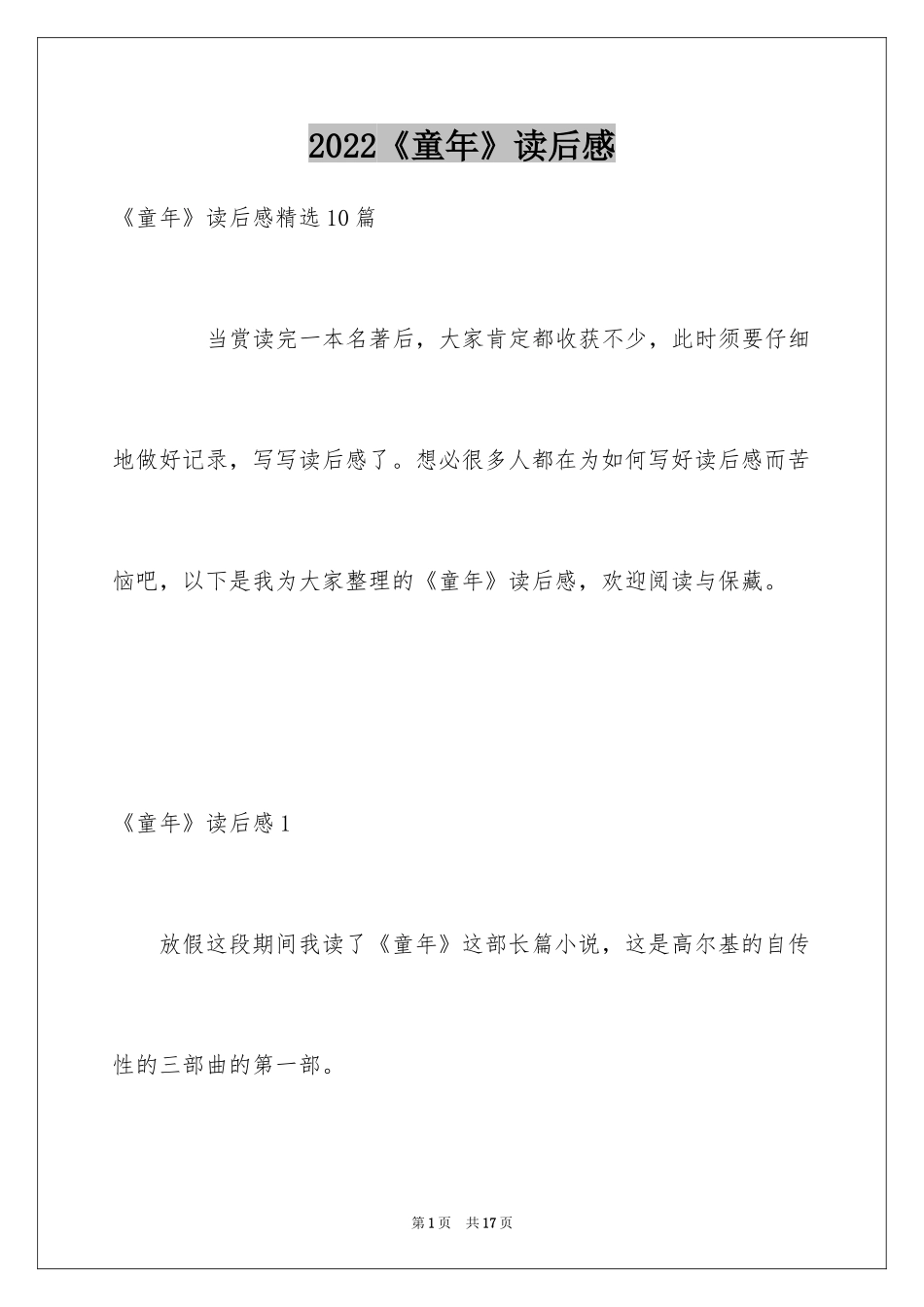 2022《童年》读后感

《童年》读后感精选10篇

当赏读完一本名著后，大家肯定都收获不少，此时须要仔细地做好记录，写写读后感了。想必很多人都在为如何写好读后感而苦恼吧，以下是我为大家整理的《童年》读后感，欢迎阅读与保藏。

《童年》读后感1

放假这段期间我读了《童年》这部长篇小说，这是高尔基的自传性的三部曲的第一部。

第1页 共17页